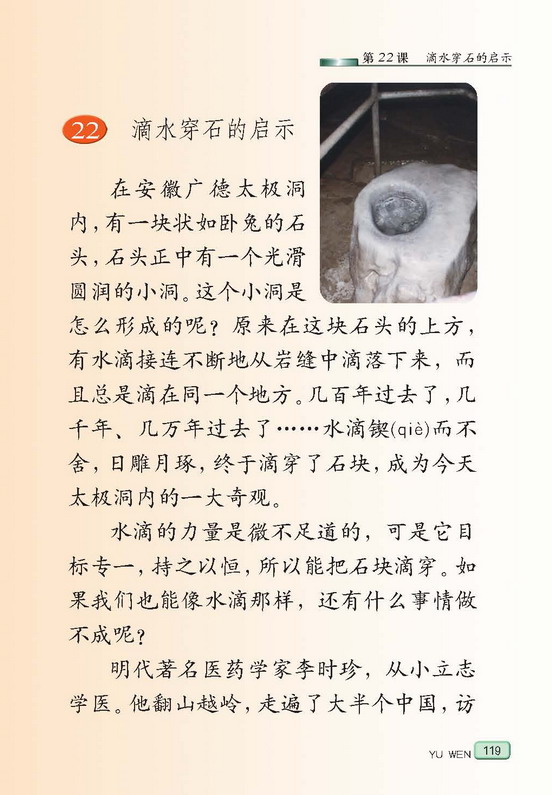 第22课 滴水穿石的启示

22 滴水穿石的启示

在安徽广德太极洞内，有一块状如卧兔的石头，石头正中有一个光滑圆润的小洞。这个小洞是怎么形成的呢？原来在这块石头的上方，有水滴接连不断地从岩缝中滴落下来，而且总是滴在同一个地方。几百年过去了，几千年、几万年过去了……水滴锲(qiè)而不舍，日雕月琢，终于滴穿了石块，成为今天太极洞内的一大奇观。

水滴的力量是微不足道的，可是它目标专一，持之以恒，所以能把石块滴穿。如果我们也能像水滴那样，还有什么事情做不成呢？

明代著名医药学家李时珍，从小立志学医。他翻山越岭，走遍了大半个中国，访

YU WEN 119